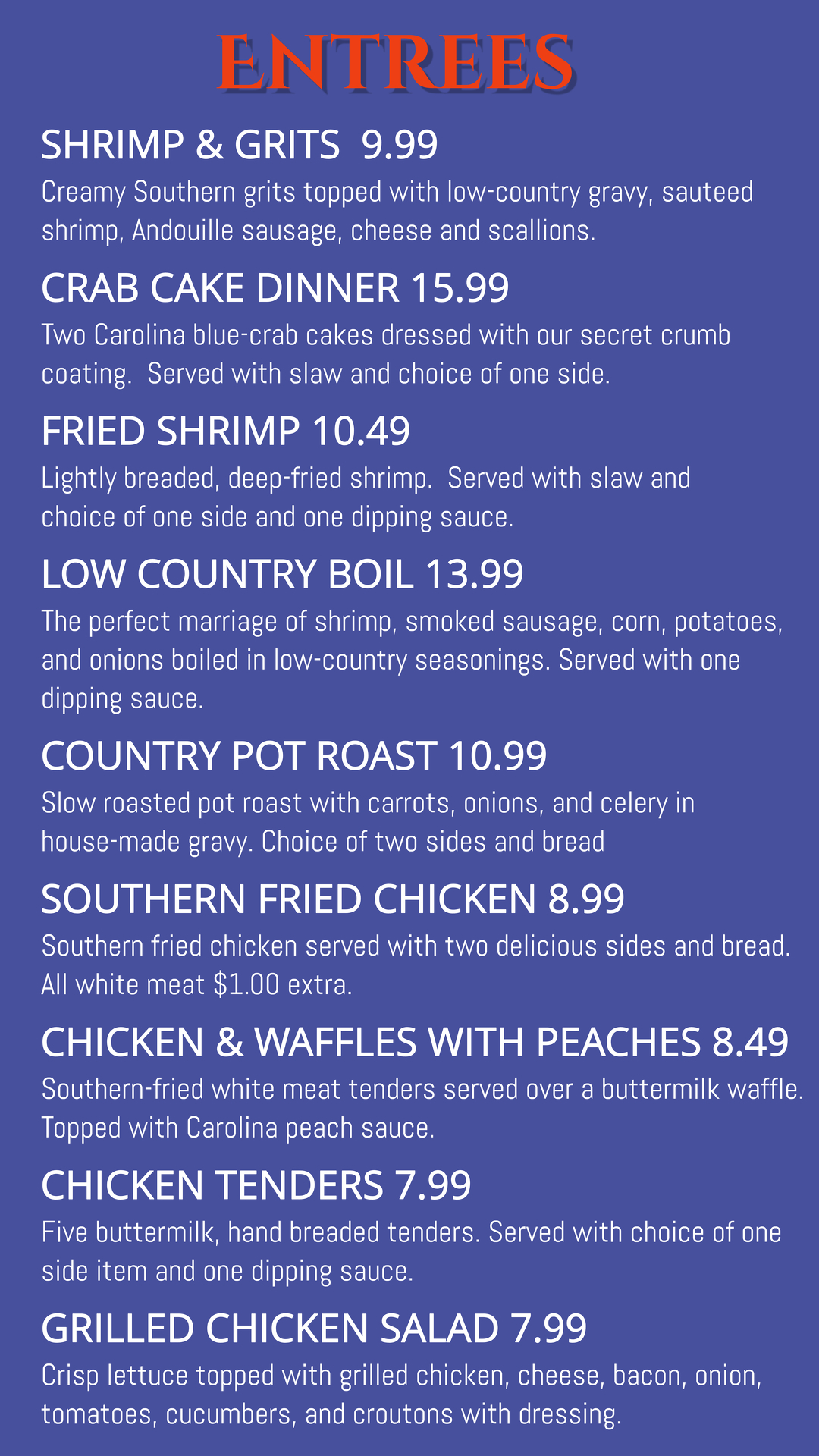 ENTREES

SHRIMP & GRITS 9.99

Creamy Southern grits topped with low-country gravy, sauteed shrimp, Andouille sausage, cheese and scallions.

CRAB CAKE DINNER 15.99

Two Carolina blue-crab cakes dressed with our secret crumb coating. Served with slaw and choice of one side.

FRIED SHRIMP 10.49

Lightly breaded, deep-fried shrimp. Served with slaw and choice of one side and one dipping sauce.

LOW COUNTRY BOIL 13.99

The perfect marriage of shrimp, smoked sausage, corn, potatoes, and onions boiled in low-country seasonings. Served with one dipping sauce.

COUNTRY POT ROAST 10.99

Slow roasted pot roast with carrots, onions, and celery in house-made gravy. Choice of two sides and bread

SOUTHERN FRIED CHICKEN 8.99

Southern fried chicken served with two delicious sides and bread. All white meat $1.00 extra.

CHICKEN & WAFFLES WITH PEACHES 8.49

Southern-fried white meat tenders served over a buttermilk waffle. Topped with Carolina peach sauce.

CHICKEN TENDERS 7.99

Five buttermilk, hand breaded tenders. Served with choice of one side item and one dipping sauce.

GRILLED CHICKEN SALAD 7.99

Crisp lettuce topped with grilled chicken, cheese, bacon, onion, tomatoes, cucumbers, and croutons with dressing.